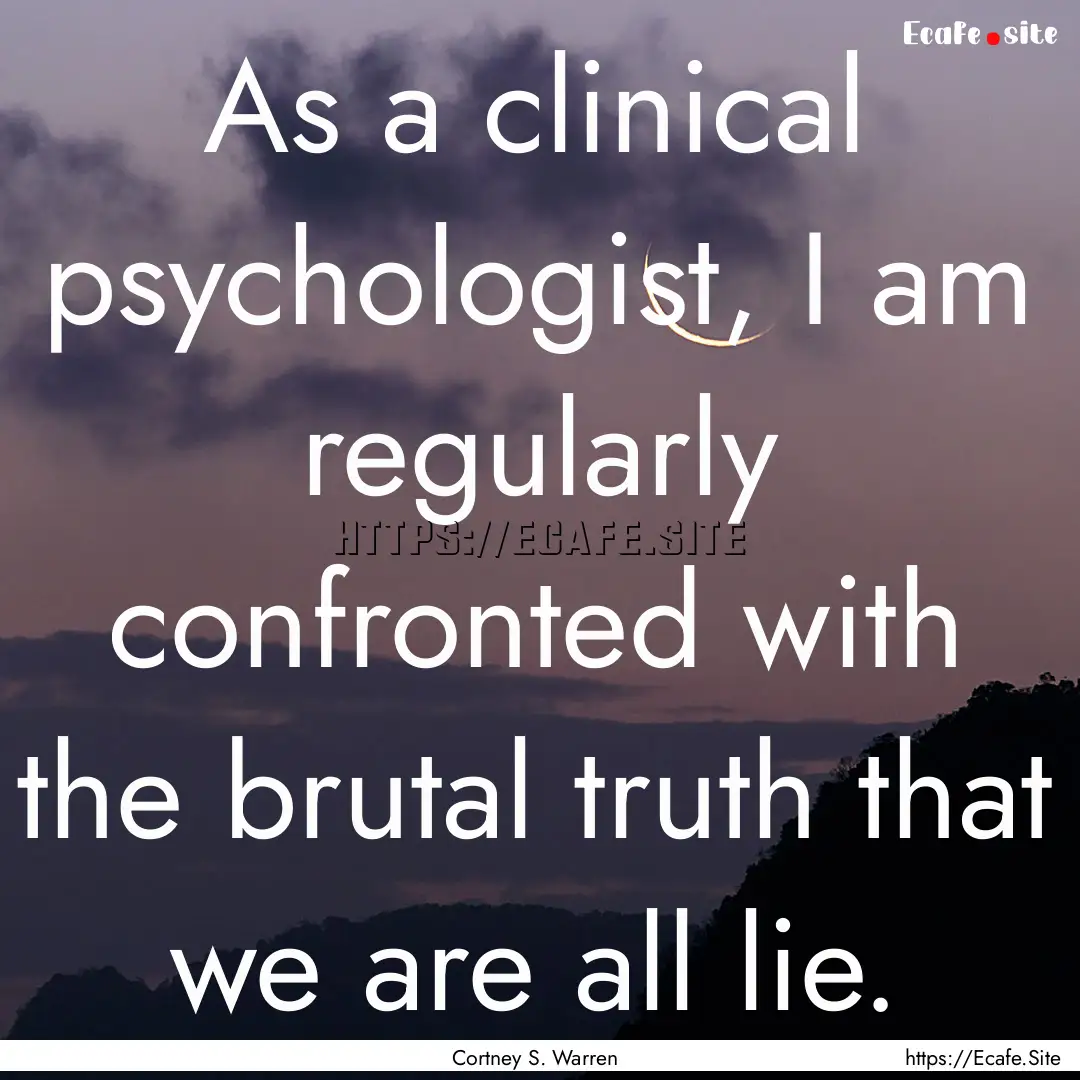 Ecafe.site

As a clinical psychologist, I am regularly confronted with the brutal truth that we are all lie.

HTTPS://ECAFE.SITE

Cortney S. Warren

https://Ecafe.Site